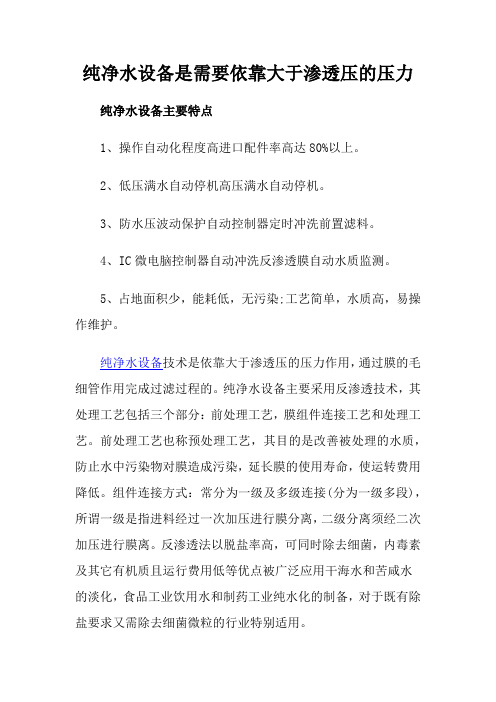 纯净水设备是需要依靠大于渗透压的压力

纯净水设备主要特点

1、操作自动化程度高进口配件率高达 80%以上。

2、低压满水自动停机高压满水自动停机。

3、防水压波动保护自动控制器定时冲洗前置滤料。

4、IC 微电脑控制器自动冲洗反渗透膜自动水质监测。

5、占地面积少，能耗低，无污染;工艺简单，水质高，易操作维护。

纯净水设备技术是依靠大于渗透压的压力作用，通过膜的毛细管作用完成过滤过程的。纯净水设备主要采用反渗透技术，其处理工艺包括三个部分：前处理工艺，膜组件连接工艺和处理工艺。前处理工艺也称预处理工艺，其目的是改善被处理的水质，防止水中污染物对膜造成污染，延长膜的使用寿命，使运转费用降低。组件连接方式：常分为一级及多级连接(分为一级多段)，所谓一级是指进料经过一次加压进行膜分离，二级分离须经二次加压进行膜离。反渗透法以脱盐率高，可同时除去细菌，内毒素及其它有机质且运行费用低等优点被广泛应用于海水和苦咸水的淡化，食品工业饮用水和制药工业纯水化的制备，对于既有除盐要求又需除去细菌微粒的行业特别适用。